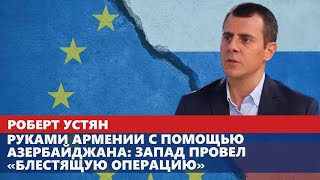 РОБЕРТ УСТЯН

РУКАМИ АРМЕНИИ С ПОМОЩЬЮ АЗЕРБАЙДЖАНА: ЗАПАД ПРОВЕЛ «БЛЕСТЯЩУЮ ОПЕРАЦИЮ»